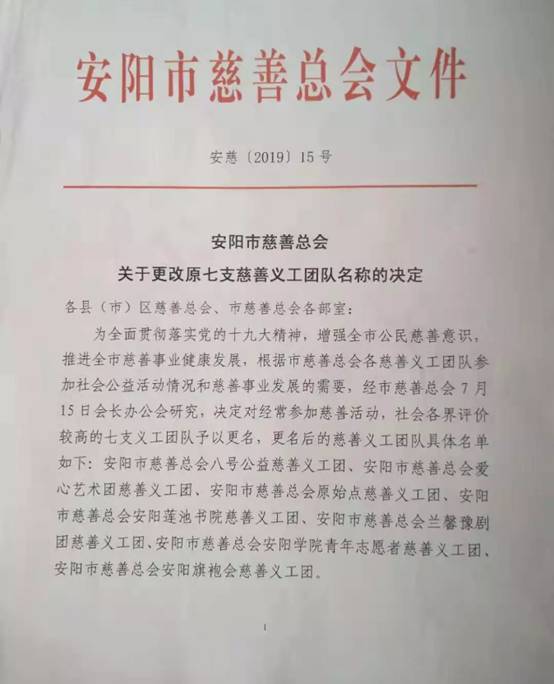 安阳市慈善总会文件

安慈〔2019〕15号

安阳市慈善总会
关于更改原七支慈善义工团队名称的决定

各县（市）区慈善总会、市慈善总会各部室：

为全面贯彻落实党的十九大精神，增强全市公民慈善意识，推进全市慈善事业健康发展，根据市慈善总会各慈善义工团队参加社会公益活动情况和慈善事业发展的需要，经市慈善总会7月15日会长办公会研究，决定对经常参加慈善活动，社会各界评价较高的七支义工团队予以更名，更名后的慈善义工团队具体名单如下：安阳市慈善总会八号公益慈善义工团、安阳市慈善总会爱心艺术团慈善义工团、安阳市慈善总会原始点慈善义工团、安阳市慈善总会安阳莲池书院慈善义工团、安阳市慈善总会兰馨豫剧团慈善义工团、安阳市慈善总会安阳学院青年志愿者慈善义工团、安阳市慈善总会安阳旗袍会慈善义工团。

1